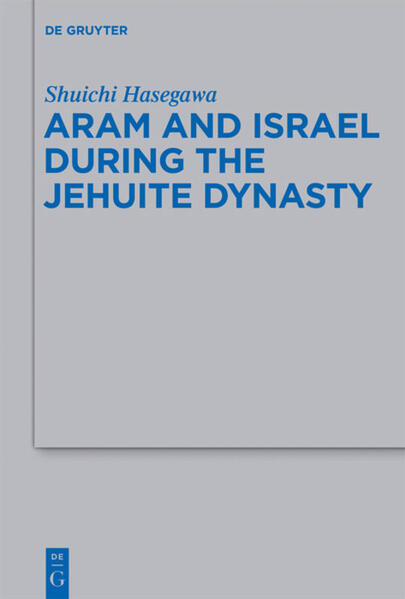 DE GRUYTER

Shuichi Hasegawa

ARAM AND ISRAEL DURING THE JEHUITE DYNASTY

DE G